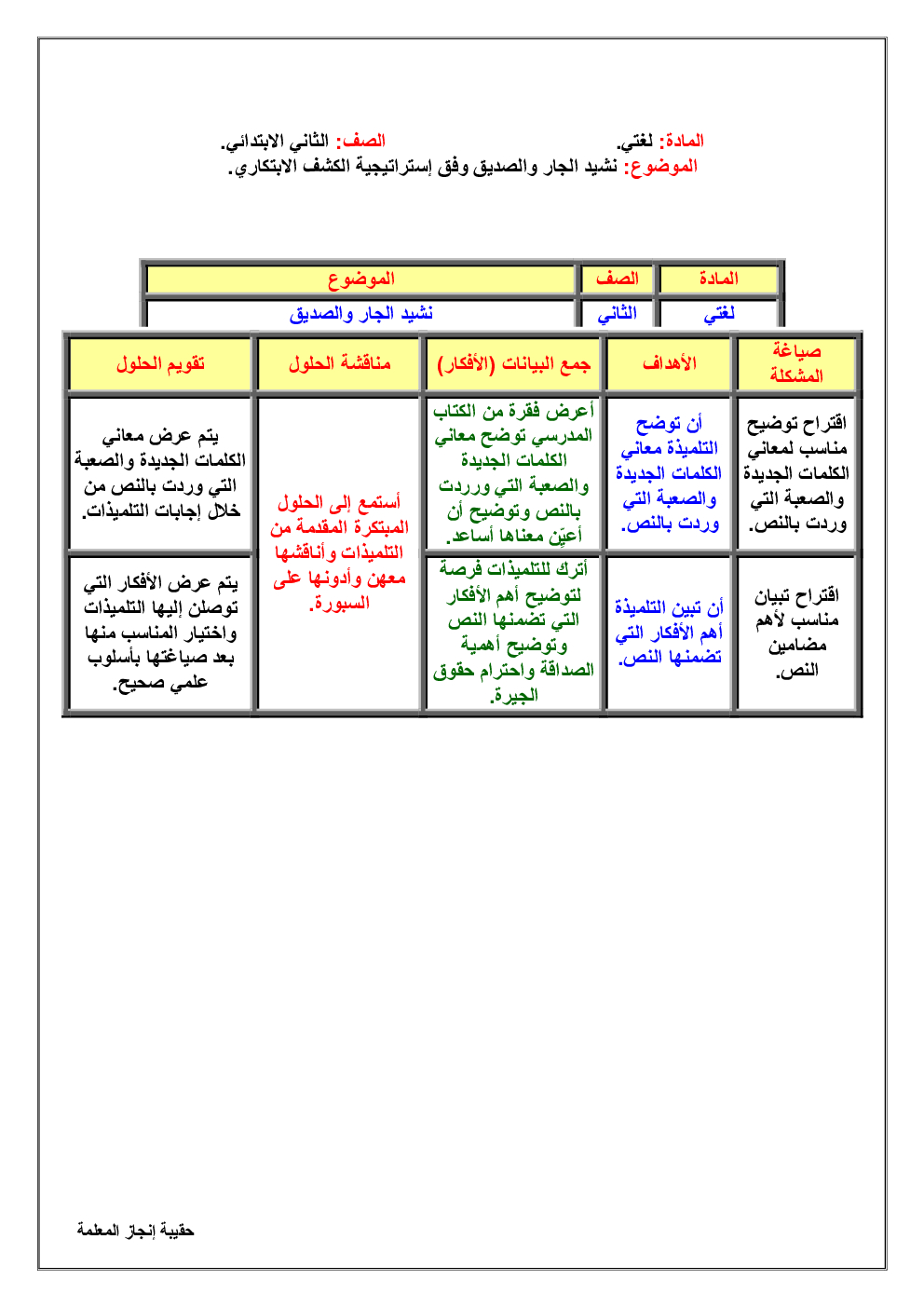 المادة: لغتي. الصف: الثاني الابتدائي.
الموضوع: نشيد الجار والصديق وفق إستراتيجية الكشف الابتكاري.

| المادة | الصف | الموضوع |
|---|---|---|
| لغتي | الثاني | نشيد الجار والصديق |

| صياغة المشكلة | الأهداف | جمع البيانات (الأفكار) | مناقشة الحلول | تقويم الحلول |
|---|---|---|---|---|
| اقتراح توضيح مناسب لمعاني الكلمات الجديدة والصعبة التي وردت بالنص. | أن توضح التلميذة معاني الكلمات الجديدة والصعبة التي وردت بالنص. | أعرض فقرة من الكتاب المدرسي توضح معاني الكلمات الجديدة والصعبة التي ووردت بالنص وتوضيح أن أعيّن معناها أساعد. | أستمع إلى الحلول المبتكرة المقدمة من التلميذات وأناقشها معهن وأدونها على السبورة. | يتم عرض معاني الكلمات الجديدة والصعبة التي وردت بالنص من خلال إجابات التلميذات. |
| اقتراح تبيان مناسب لأهم مضامين النص. | أن تبين التلميذة أهم الأفكار التي تضمنها النص. | أترك للتلميذات فرصة لتوضيح أهم الأفكار التي تضمنها النص وتوضيح أهمية الصداقة واحترام حقوق الجيرة. | | يتم عرض الأفكار التي توصلن إليها التلميذات واختيار المناسب منها بعد صياغتها بأسلوب علمي صحيح. |

حقيبة إنجاز المعلمة